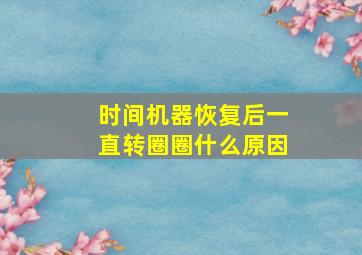 时间机器恢复后一直转圈圈什么原因